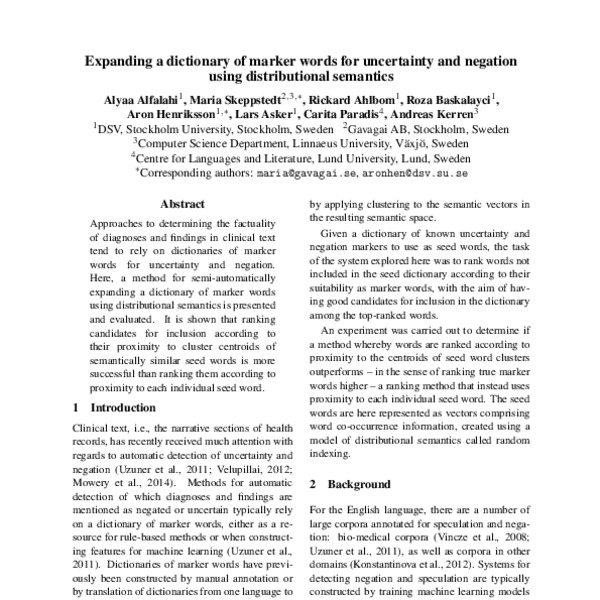 Expanding a dictionary of marker words for uncertainty and negation using distributional semantics

Alyaa Alfalahi$^1$, Maria Skeppstedt$^{2,3,*}$, Rickard Ahlbom$^1$, Roza Baskalayci$^1$, Aron Henriksson$^{1,*}$, Lars Asker$^1$, Carita Paradis$^4$, Andreas Kerren$^3$
$^1$DSV, Stockholm University, Stockholm, Sweden $^2$Gavagai AB, Stockholm, Sweden
$^3$Computer Science Department, Linnaeus University, Växjö, Sweden
$^4$Centre for Languages and Literature, Lund University, Lund, Sweden
$^*$Corresponding authors: maria@gavagai.se, aronhen@dsv.su.se

Abstract

Approaches to determining the factuality of diagnoses and findings in clinical text tend to rely on dictionaries of marker words for uncertainty and negation. Here, a method for semi-automatically expanding a dictionary of marker words using distributional semantics is presented and evaluated. It is shown that ranking candidates for inclusion according to their proximity to cluster centroids of semantically similar seed words is more successful than ranking them according to proximity to each individual seed word.

1 Introduction

Clinical text, i.e., the narrative sections of health records, has recently received much attention with regards to automatic detection of uncertainty and negation (Uzuner et al., 2011; Velupillai, 2012; Mowery et al., 2014). Methods for automatic detection of which diagnoses and findings are mentioned as negated or uncertain typically rely on a dictionary of marker words, either as a resource for rule-based methods or when constructing features for machine learning (Uzuner et al., 2011). Dictionaries of marker words have previously been constructed by manual annotation or by translation of dictionaries from one language to

by applying clustering to the semantic vectors in the resulting semantic space.

Given a dictionary of known uncertainty and negation markers to use as seed words, the task of the system explored here was to rank words not included in the seed dictionary according to their suitability as marker words, with the aim of having good candidates for inclusion in the dictionary among the top-ranked words.

An experiment was carried out to determine if a method whereby words are ranked according to proximity to the centroids of seed word clusters outperforms – in the sense of ranking true marker words higher – a ranking method that instead uses proximity to each individual seed word. The seed words are here represented as vectors comprising word co-occurrence information, created using a model of distributional semantics called random indexing.

2 Background

For the English language, there are a number of large corpora annotated for speculation and negation: bio-medical corpora (Vincze et al., 2008; Uzuner et al., 2011), as well as corpora in other domains (Konstantinova et al., 2012). Systems for detecting negation and speculation are typically constructed by training machine learning models